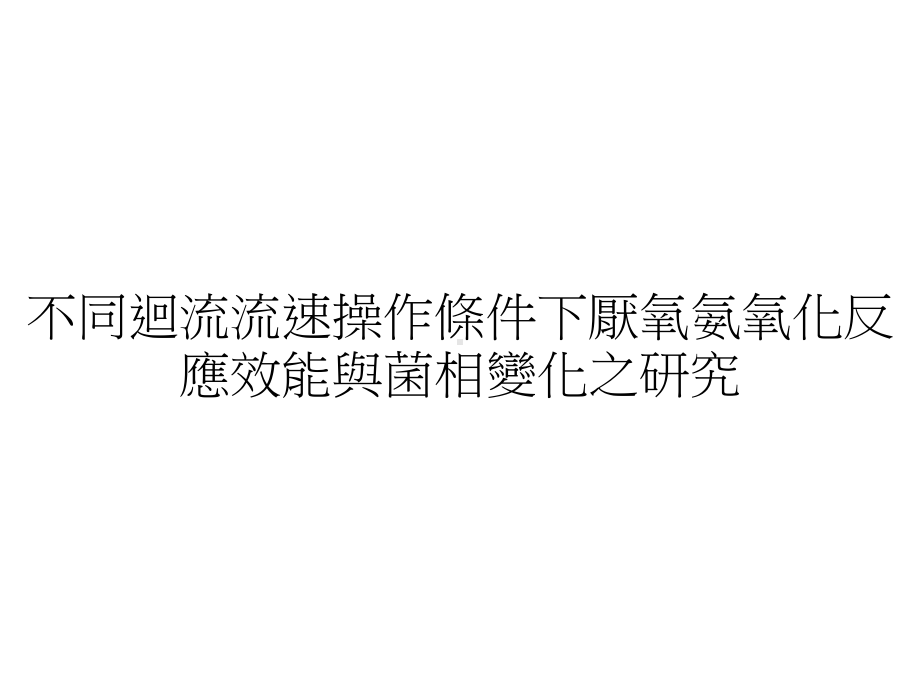 不同迴流流速操作條件下厭氧氨氧化反應效能與菌相變化之研究